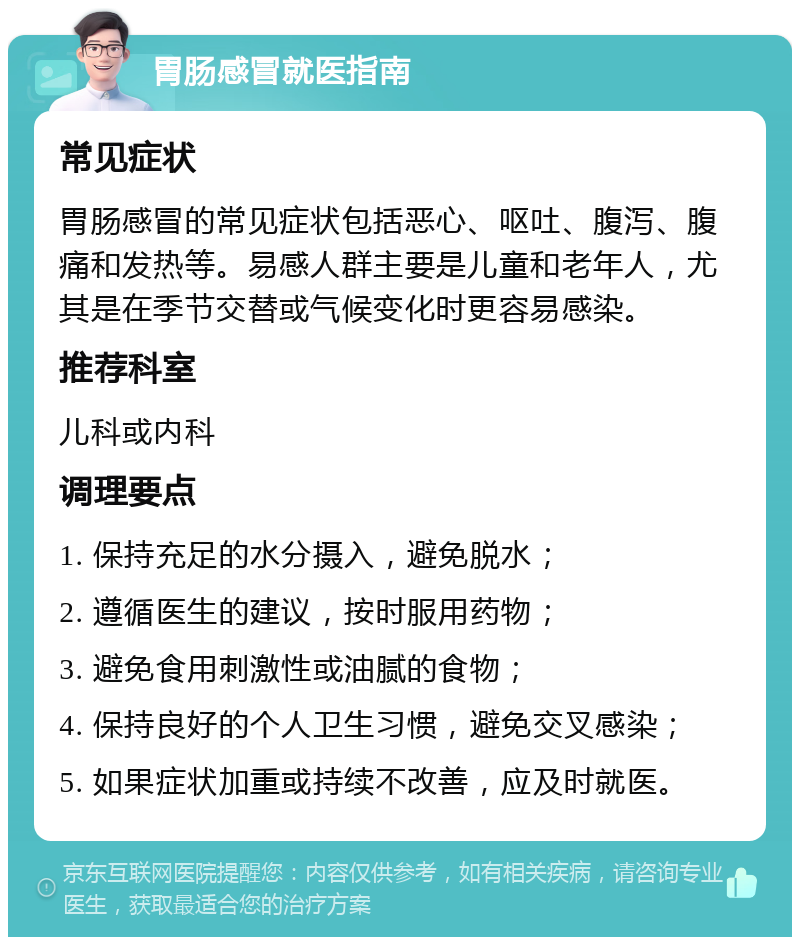 胃肠感冒就医指南

常见症状

胃肠感冒的常见症状包括恶心、呕吐、腹泻、腹痛和发热等。易感人群主要是儿童和老年人，尤其是在季节交替或气候变化时更容易感染。

推荐科室

儿科或内科

调理要点

1. 保持充足的水分摄入，避免脱水；
2. 遵循医生的建议，按时服用药物；
3. 避免食用刺激性或油腻的食物；
4. 保持良好的个人卫生习惯，避免交叉感染；
5. 如果症状加重或持续不改善，应及时就医。

京东互联网医院提醒您：内容仅供参考，如有相关疾病，请咨询专业医生，获取最适合您的治疗方案